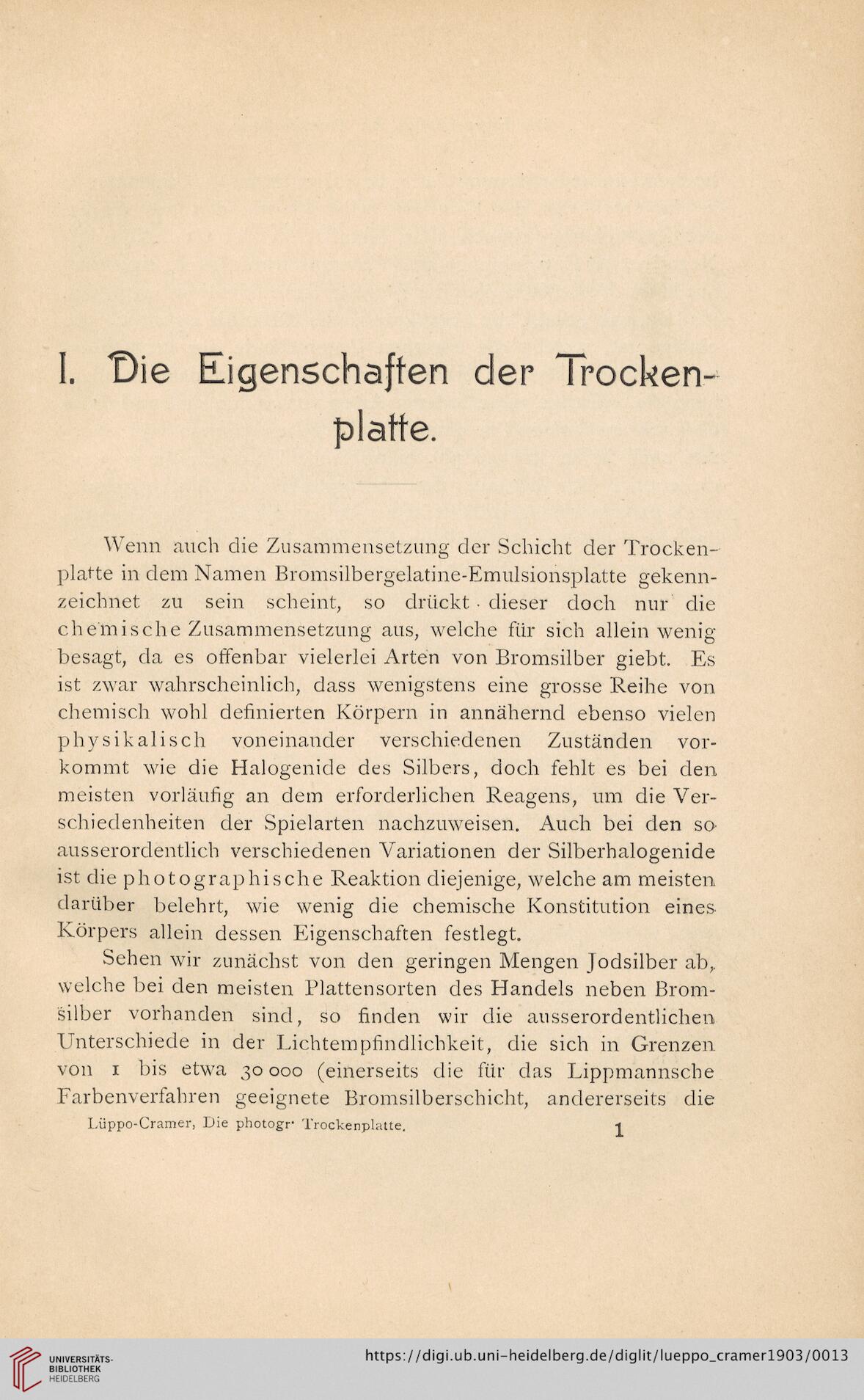 I. Die Eigenschaften der Trockenplatte.

Wenn auch die Zusammensetzung der Schicht der Trockenplatte in dem Namen Bromsilbergelatine-Emulsionsplatte gekennzeichnet zu sein scheint, so drückt dieser doch nur die chemische Zusammensetzung aus, welche für sich allein wenig besagt, da es offenbar vielerlei Arten von Bromsilber giebt. Es ist zwar wahrscheinlich, dass wenigstens eine grosse Reihe von chemisch wohl definierten Körpern in annähernd ebenso vielen physikalisch voneinander verschiedenen Zuständen vorkommt wie die Halogenide des Silbers, doch fehlt es bei den meisten vorläufig an dem erforderlichen Reagens, um die Verschiedenheiten der Spielarten nachzuweisen. Auch bei den so ausserordentlich verschiedenen Variationen der Silberhalogenide ist die photographische Reaktion diejenige, welche am meisten darüber belehrt, wie wenig die chemische Konstitution eines Körpers allein dessen Eigenschaften festlegt.

Sehen wir zunächst von den geringen Mengen Jodsilber ab, welche bei den meisten Plattensorten des Handels neben Bromsilber vorhanden sind, so finden wir die ausserordentlichen Unterschiede in der Lichtempfindlichkeit, die sich in Grenzen von 1 bis etwa 30 000 (einerseits die für das Lippmannsche Farbenverfahren geeignete Bromsilberschicht, andererseits die

Lüppo-Cramer, Die photogr. Trockenplatte. 1

UNIVERSITÄTS-BIBLIOTHEK HEIDELBERG
https://digi.ub.uni-heidelberg.de/diglit/lueppo_cramer1903/0013